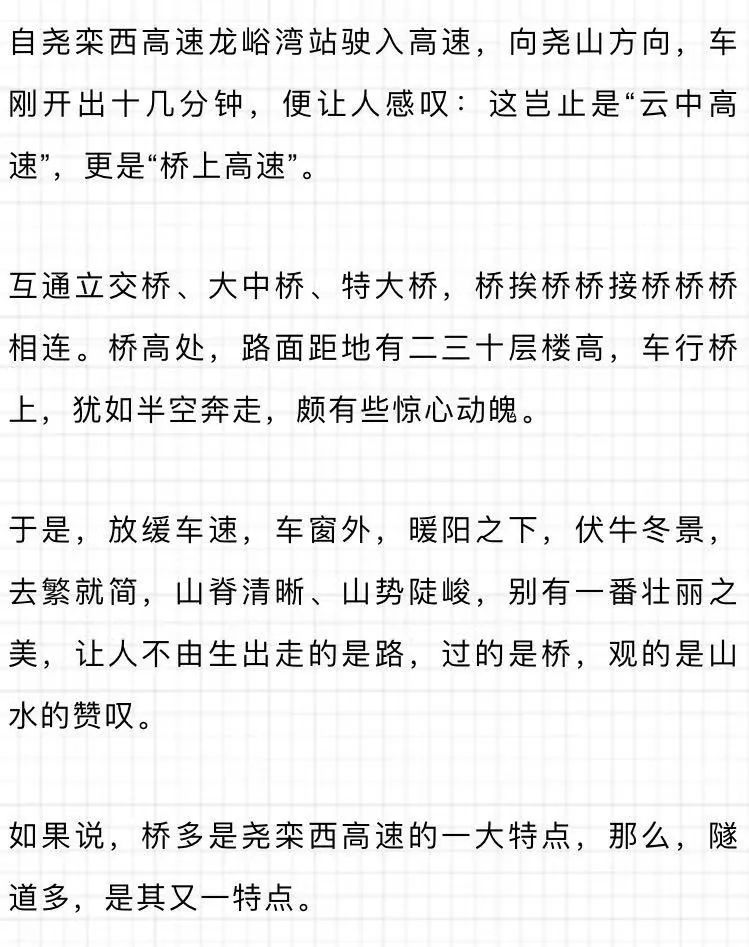 自尧栾西高速龙峪湾站驶入高速，向尧山方向，车刚开出十几分钟，便让人感叹：这岂止是“云中高速”，更是“桥上高速”。

互通立交桥、大中桥、特大桥，桥挨桥桥接桥桥桥相连。桥高处，路面距地有二三十层楼高，车行桥上，犹如半空奔走，颇有些惊心动魄。

于是，放缓车速，车窗外，暖阳之下，伏牛冬景，去繁就简，山脊清晰、山势陡峻，别有一番壮丽之美，让人不由生出走的是路，过的是桥，观的是山水的赞叹。

如果说，桥多是尧栾西高速的一大特点，那么，隧道多，是其又一特点。